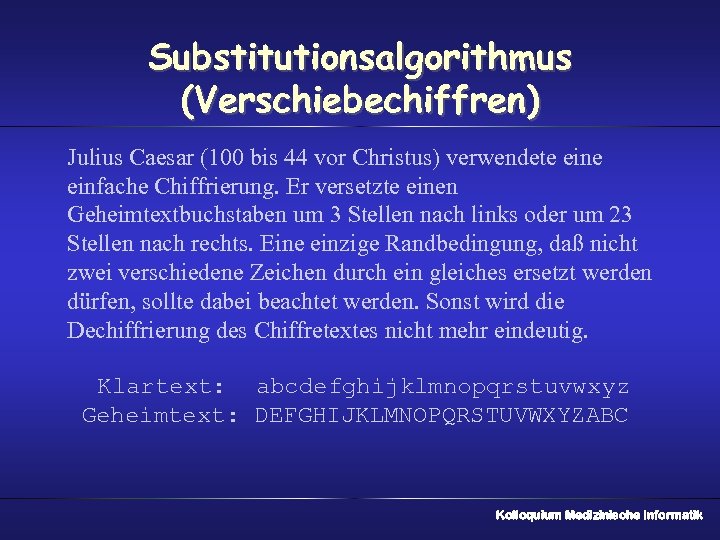 Substitutionsalgorithmus
(Verschiebechiffren)

Julius Caesar (100 bis 44 vor Christus) verwendete eine einfache Chiffrierung. Er versetzte einen Geheimtextbuchstaben um 3 Stellen nach links oder um 23 Stellen nach rechts. Eine einzige Randbedingung, daß nicht zwei verschiedene Zeichen durch ein gleiches ersetzt werden dürfen, sollte dabei beachtet werden. Sonst wird die Dechiffrierung des Chiffretextes nicht mehr eindeutig.

Klartext: abcdefghijklmnopqrstuvwxyz
Geheimtext: DEFGHIJKLMNOPQRSTUVWXYZABC

Kolloquium Medizinische Informatik